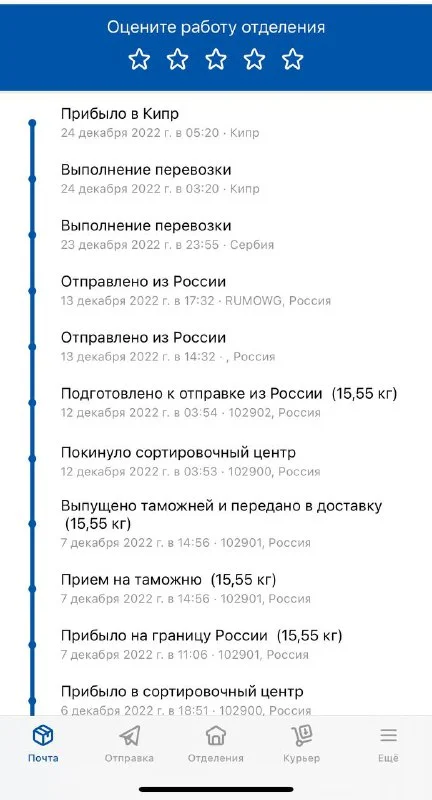 Оцените работу отделения

Прибыло в Кипр
24 декабря 2022 г. в 05:20 · Кипр

Выполнение перевозки
24 декабря 2022 г. в 03:20 · Кипр

Выполнение перевозки
23 декабря 2022 г. в 23:55 · Сербия

Отправлено из России
13 декабря 2022 г. в 17:32 · RUMOWG, Россия

Отправлено из России
13 декабря 2022 г. в 14:32 · , Россия

Подготовлено к отправке из России (15,55 кг)
12 декабря 2022 г. в 03:54 · 102902, Россия

Покинуло сортировочный центр
12 декабря 2022 г. в 03:53 · 102900, Россия

Выпущено таможней и передано в доставку (15,55 кг)
7 декабря 2022 г. в 14:56 · 102901, Россия

Прием на таможню (15,55 кг)
7 декабря 2022 г. в 14:56 · 102901, Россия

Прибыло на границу России (15,55 кг)
7 декабря 2022 г. в 11:06 · 102901, Россия

Прибыло в сортировочный центр
6 декабря 2022 г. в 18:51 · 102900, Россия

Почта Отправка Отделения Курьер Ещё